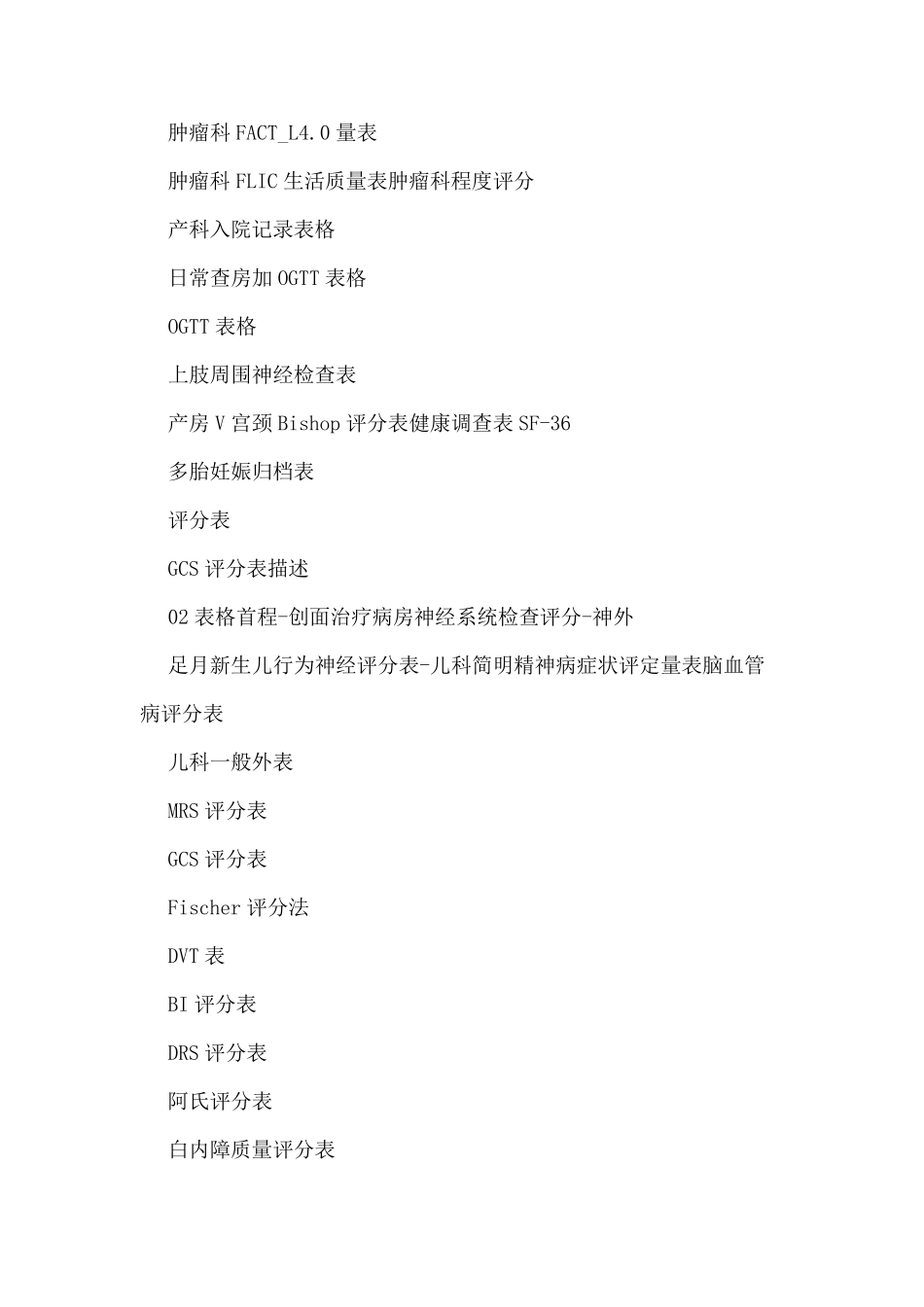 肿瘤科 FACT_L4.0 量表

肿瘤科 FLIC 生活质量表肿瘤科程度评分

产科入院记录表格

日常查房加 OGTT 表格

OGTT 表格

上肢周围神经检查表

产房 V 宫颈 Bishop 评分表健康调查表 SF-36

多胎妊娠归档表

评分表

GCS 评分表描述

02 表格首程-创面治疗病房神经系统检查评分-神外

足月新生儿行为神经评分表-儿科简明精神病症状评定量表脑血管病评分表

儿科一般外表

MRS 评分表

GCS 评分表

Fischer 评分法

DVT 表

BI 评分表

DRS 评分表

阿氏评分表

白内障质量评分表